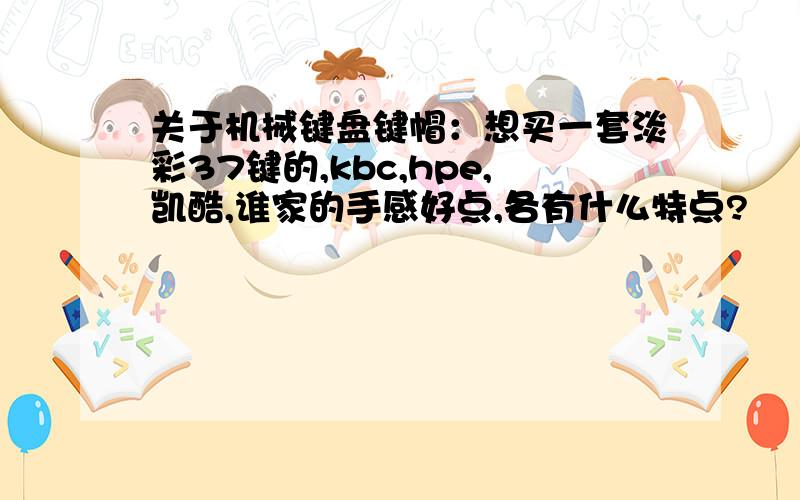 关于机械键盘键帽：想买一套淡彩37键的,kbc,hpe,凯酷,谁家的手感好点,各有什么特点?